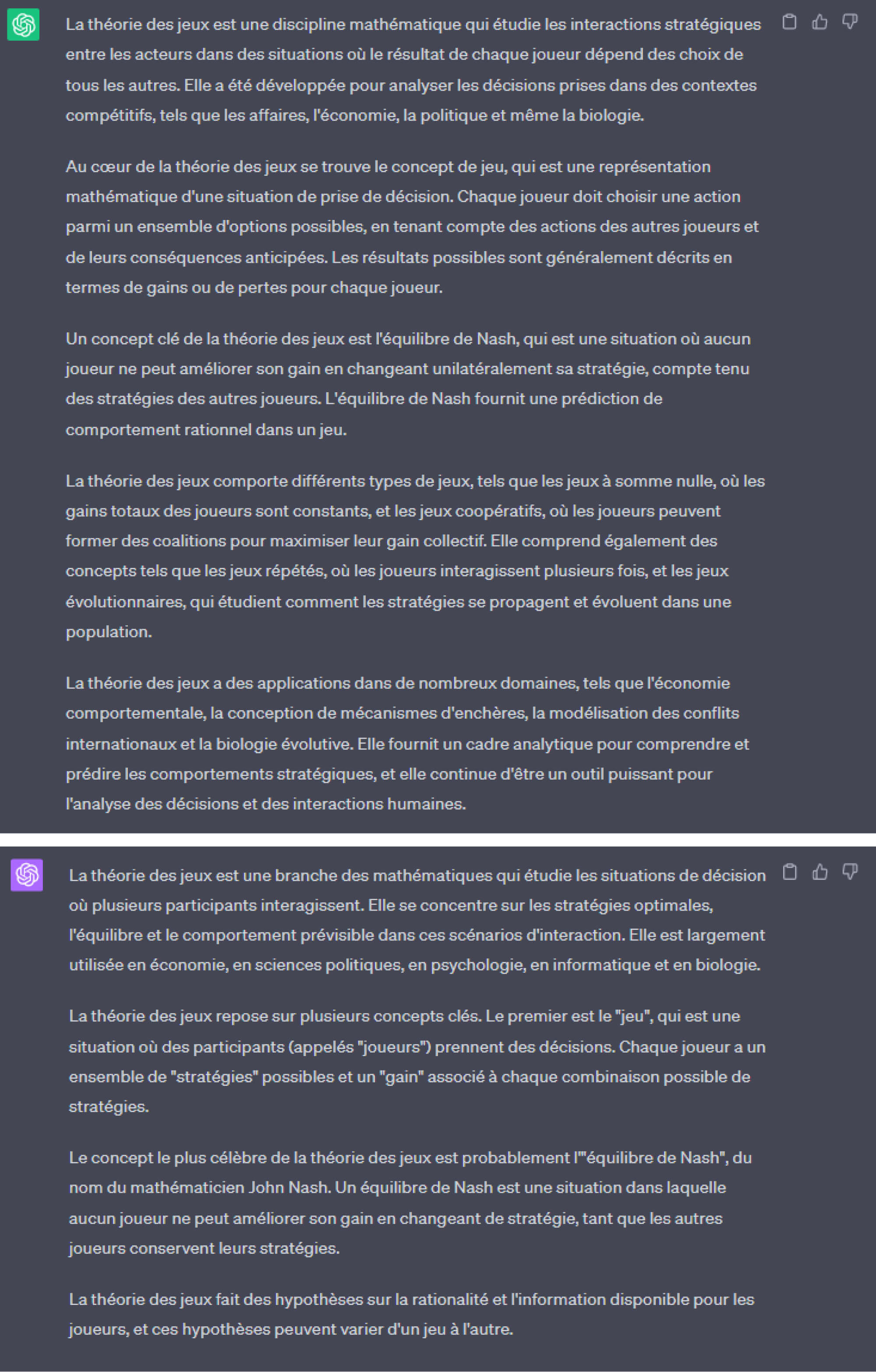 La théorie des jeux est une discipline mathématique qui étudie les interactions stratégiques entre les acteurs dans des situations où le résultat de chaque joueur dépend des choix de tous les autres. Elle a été développée pour analyser les décisions prises dans des contextes compétitifs, tels que les affaires, l'économie, la politique et même la biologie.

Au cœur de la théorie des jeux se trouve le concept de jeu, qui est une représentation mathématique d'une situation de prise de décision. Chaque joueur doit choisir une action parmi un ensemble d'options possibles, en tenant compte des actions des autres joueurs et de leurs conséquences anticipées. Les résultats possibles sont généralement décrits en termes de gains ou de pertes pour chaque joueur.

Un concept clé de la théorie des jeux est l'équilibre de Nash, qui est une situation où aucun joueur ne peut améliorer son gain en changeant unilatéralement sa stratégie, compte tenu des stratégies des autres joueurs. L'équilibre de Nash fournit une prédiction de comportement rationnel dans un jeu.

La théorie des jeux comporte différents types de jeux, tels que les jeux à somme nulle, où les gains totaux des joueurs sont constants, et les jeux coopératifs, où les joueurs peuvent former des coalitions pour maximiser leur gain collectif. Elle comprend également des concepts tels que les jeux répétés, où les joueurs interagissent plusieurs fois, et les jeux évolutionnaires, qui étudient comment les stratégies se propagent et évoluent dans une population.

La théorie des jeux a des applications dans de nombreux domaines, tels que l'économie comportementale, la conception de mécanismes d'enchères, la modélisation des conflits internationaux et la biologie évolutive. Elle fournit un cadre analytique pour comprendre et prédire les comportements stratégiques, et elle continue d'être un outil puissant pour l'analyse des décisions et des interactions humaines.

La théorie des jeux est une branche des mathématiques qui étudie les situations de décision où plusieurs participants interagissent. Elle se concentre sur les stratégies optimales, l'équilibre et le comportement prévisible dans ces scénarios d'interaction. Elle est largement utilisée en économie, en sciences politiques, en psychologie, en informatique et en biologie.

La théorie des jeux repose sur plusieurs concepts clés. Le premier est le "jeu", qui est une situation où des participants (appelés "joueurs") prennent des décisions. Chaque joueur a un ensemble de "stratégies" possibles et un "gain" associé à chaque combinaison possible de stratégies.

Le concept le plus célèbre de la théorie des jeux est probablement l'"équilibre de Nash", du nom du mathématicien John Nash. Un équilibre de Nash est une situation dans laquelle aucun joueur ne peut améliorer son gain en changeant de stratégie, tant que les autres joueurs conservent leurs stratégies.

La théorie des jeux fait des hypothèses sur la rationalité et l'information disponible pour les joueurs, et ces hypothèses peuvent varier d'un jeu à l'autre.